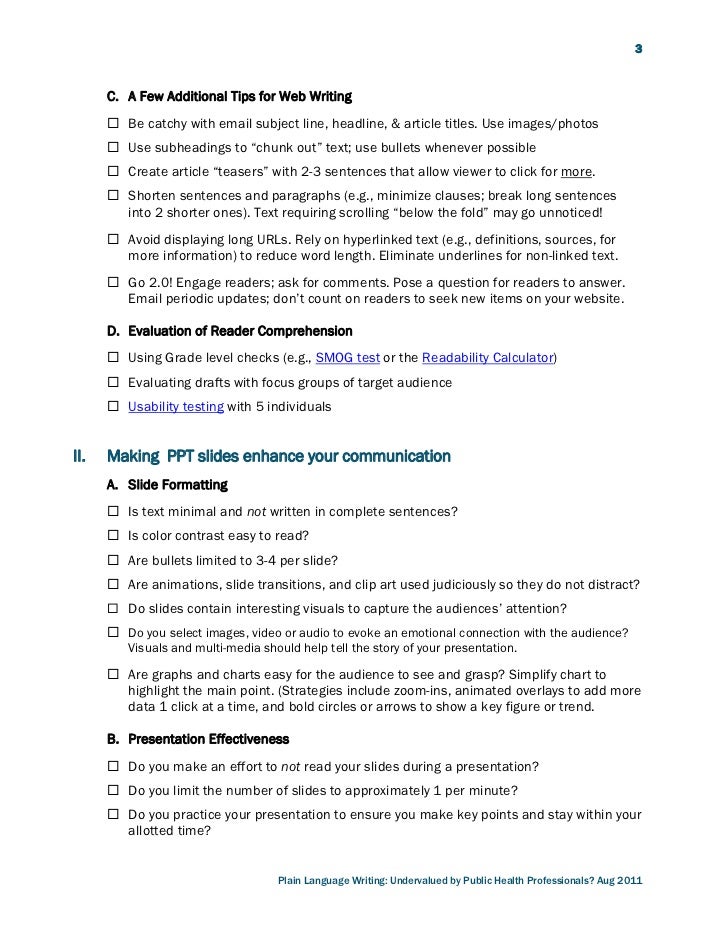 3

C. A Few Additional Tips for Web Writing

☐ Be catchy with email subject line, headline, & article titles. Use images/photos

☐ Use subheadings to “chunk out” text; use bullets whenever possible

☐ Create article “teasers” with 2-3 sentences that allow viewer to click for more.

☐ Shorten sentences and paragraphs (e.g., minimize clauses; break long sentences into 2 shorter ones). Text requiring scrolling “below the fold” may go unnoticed!

☐ Avoid displaying long URLs. Rely on hyperlinked text (e.g., definitions, sources, for more information) to reduce word length. Eliminate underlines for non-linked text.

☐ Go 2.0! Engage readers; ask for comments. Pose a question for readers to answer. Email periodic updates; don’t count on readers to seek new items on your website.

D. Evaluation of Reader Comprehension

☐ Using Grade level checks (e.g., SMOG test or the Readability Calculator)

☐ Evaluating drafts with focus groups of target audience

☐ Usability testing with 5 individuals

II. Making PPT slides enhance your communication

A. Slide Formatting

☐ Is text minimal and not written in complete sentences?

☐ Is color contrast easy to read?

☐ Are bullets limited to 3-4 per slide?

☐ Are animations, slide transitions, and clip art used judiciously so they do not distract?

☐ Do slides contain interesting visuals to capture the audiences’ attention?

☐ Do you select images, video or audio to evoke an emotional connection with the audience? Visuals and multi-media should help tell the story of your presentation.

☐ Are graphs and charts easy for the audience to see and grasp? Simplify chart to highlight the main point. (Strategies include zoom-ins, animated overlays to add more data 1 click at a time, and bold circles or arrows to show a key figure or trend.

B. Presentation Effectiveness

☐ Do you make an effort to not read your slides during a presentation?

☐ Do you limit the number of slides to approximately 1 per minute?

☐ Do you practice your presentation to ensure you make key points and stay within your allotted time?

Plain Language Writing: Undervalued by Public Health Professionals? Aug 2011